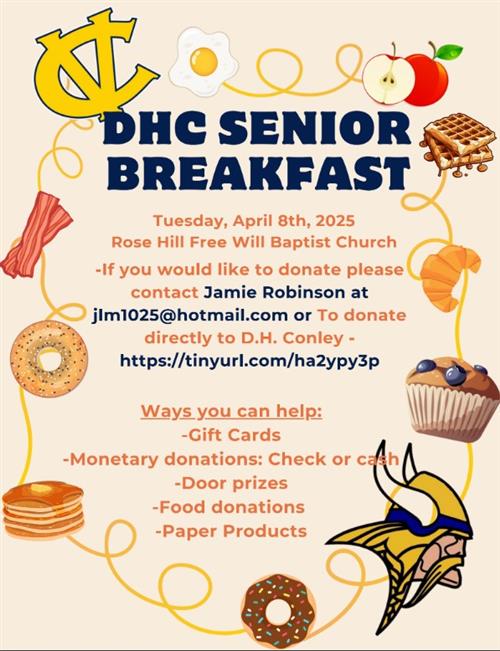 DHC SENIOR BREAKFAST

Tuesday, April 8th, 2025
Rose Hill Free Will Baptist Church
-If you would like to donate please contact Jamie Robinson at jlm1025@hotmail.com or To donate directly to D.H. Conley - https://tinyurl.com/ha2ypy3p

Ways you can help:
-Gift Cards
-Monetary donations: Check or cash
-Door prizes
-Food donations
-Paper Products